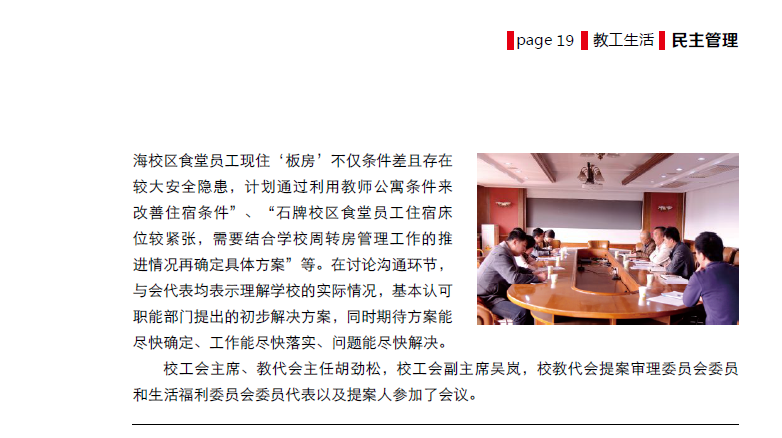 page 19 教工生活 民主管理

海校区食堂员工现住‘板房’不仅条件差且存在较大安全隐患，计划通过利用教师公寓条件来改善住宿条件”、“石牌校区食堂员工住宿床位较紧张，需要结合学校周转房管理工作的推进情况再确定具体方案”等。在讨论沟通环节，与会代表均表示理解学校的实际情况，基本认可职能部门提出的初步解决方案，同时期待方案能尽快确定、工作能尽快落实、问题能尽快解决。

校工会主席、教代会主任胡劲松，校工会副主席吴岚，校教代会提案审理委员会委员和生活福利委员会委员代表以及提案人参加了会议。